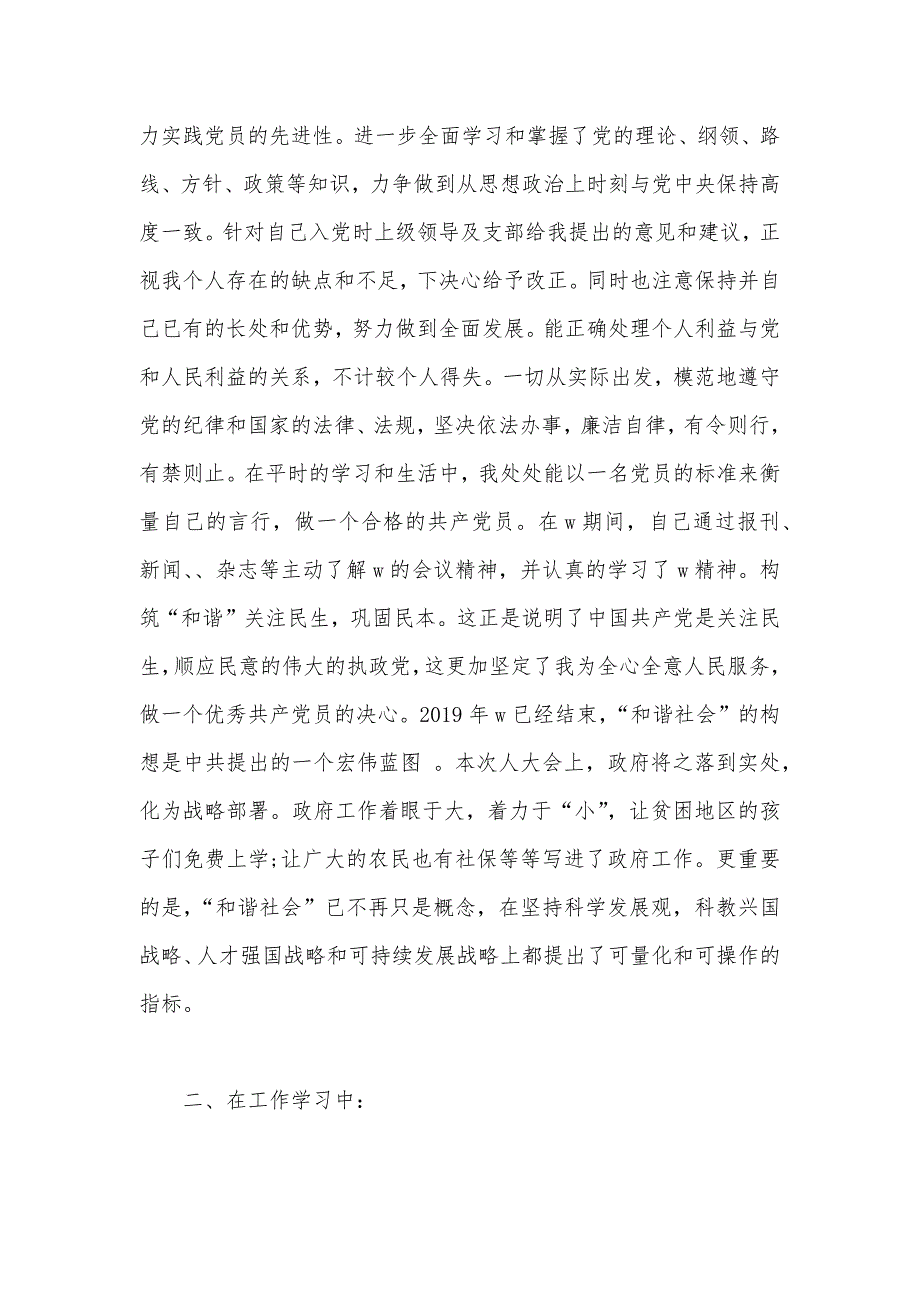 力实践党员的先进性。进一步全面学习和掌握了党的理论、纲领、路线、方针、政策等知识，力争做到从思想政治上时刻与党中央保持高度一致。针对自己入党时上级领导及支部给我提出的意见和建议，正视我个人存在的缺点和不足，下决心给予改正。同时也注意保持并自己已有的长处和优势，努力做到全面发展。能正确处理个人利益与党和人民利益的关系，不计较个人得失。一切从实际出发，模范地遵守党的纪律和国家的法律、法规，坚决依法办事，廉洁自律，有令则行，有禁则止。在平时的学习和生活中，我处处能以一名党员的标准来衡量自己的言行，做一个合格的共产党员。在w期间，自己通过报刊、新闻、、杂志等主动了解w的会议精神，并认真的学习了w精神。构筑“和谐”关注民生，巩固民本。这正是说明了中国共产党是关注民生，顺应民意的伟大的执政党，这更加坚定了我为全心全意人民服务，做一个优秀共产党员的决心。2019年w已经结束，“和谐社会”的构想是中共提出的一个宏伟蓝图 。本次人大会上，政府将之落到实处，化为战略部署。政府工作着眼于大，着力于“小”，让贫困地区的孩子们免费上学;让广大的农民也有社保等等写进了政府工作。更重要的是，“和谐社会”已不再只是概念，在坚持科学发展观，科教兴国战略、人才强国战略和可持续发展战略上都提出了可量化和可操作的指标。

二、在工作学习中：